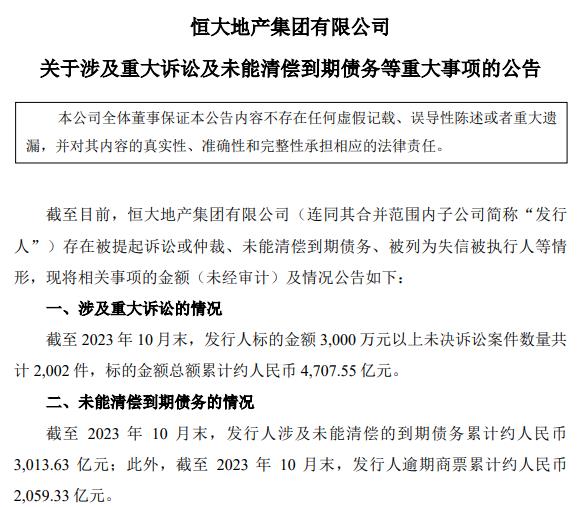 恒大地产集团有限公司

关于涉及重大诉讼及未能清偿到期债务等重大事项的公告

本公司全体董事保证本公告内容不存在任何虚假记载、误导性陈述或者重大遗漏，并对其内容的真实性、准确性和完整性承担相应的法律责任。

截至目前，恒大地产集团有限公司（连同其合并范围内子公司简称“发行人”）存在被提起诉讼或仲裁、未能清偿到期债务、被列为失信被执行人等情形，现将相关事项的金额（未经审计）及情况公告如下：

一、涉及重大诉讼的情况

截至 2023 年 10 月末，发行人标的金额 3,000 万元以上未决诉讼案件数量共计 2,002 件，标的金额总额累计约人民币 4,707.55 亿元。

二、未能清偿到期债务的情况

截至 2023 年 10 月末，发行人涉及未能清偿的到期债务累计约人民币 3,013.63 亿元；此外，截至 2023 年 10 月末，发行人逾期商票累计约人民币 2,059.33 亿元。